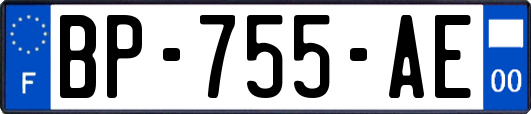 F
BP-755-AE
00